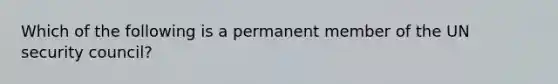 Which of the following is a permanent member of the UN security council?